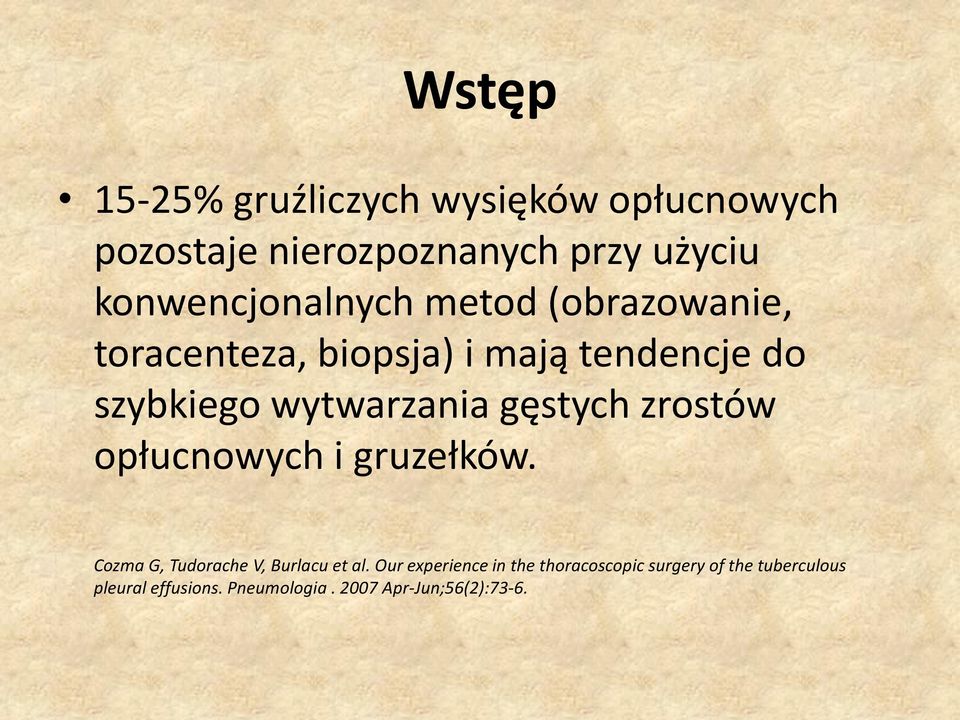 Wstęp

• 15-25% gruźliczych wysięków opłucnowych pozostaje nierozpoznanych przy użyciu konwencjonalnych metod (obrazowanie, toracenteza, biopsja) i mają tendencje do szybkiego wytwarzania gęstych zrostów opłucnowych i gruzełków.

Cozma G, Tudorache V, Burlacu et al. Our experience in the thoracoscopic surgery of the tuberculous pleural effusions. Pneumologia . 2007 Apr-Jun;56(2):73-6.